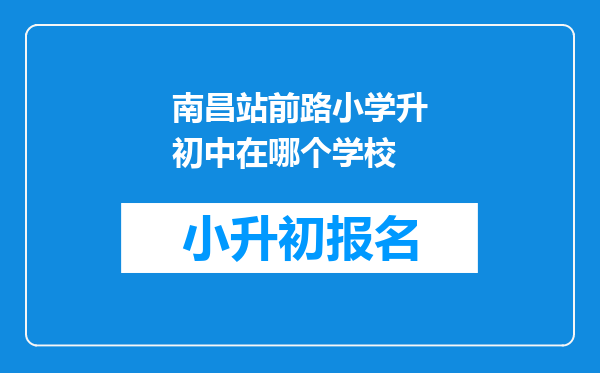 南昌站前路小学升初中在哪个学校

小升初报名